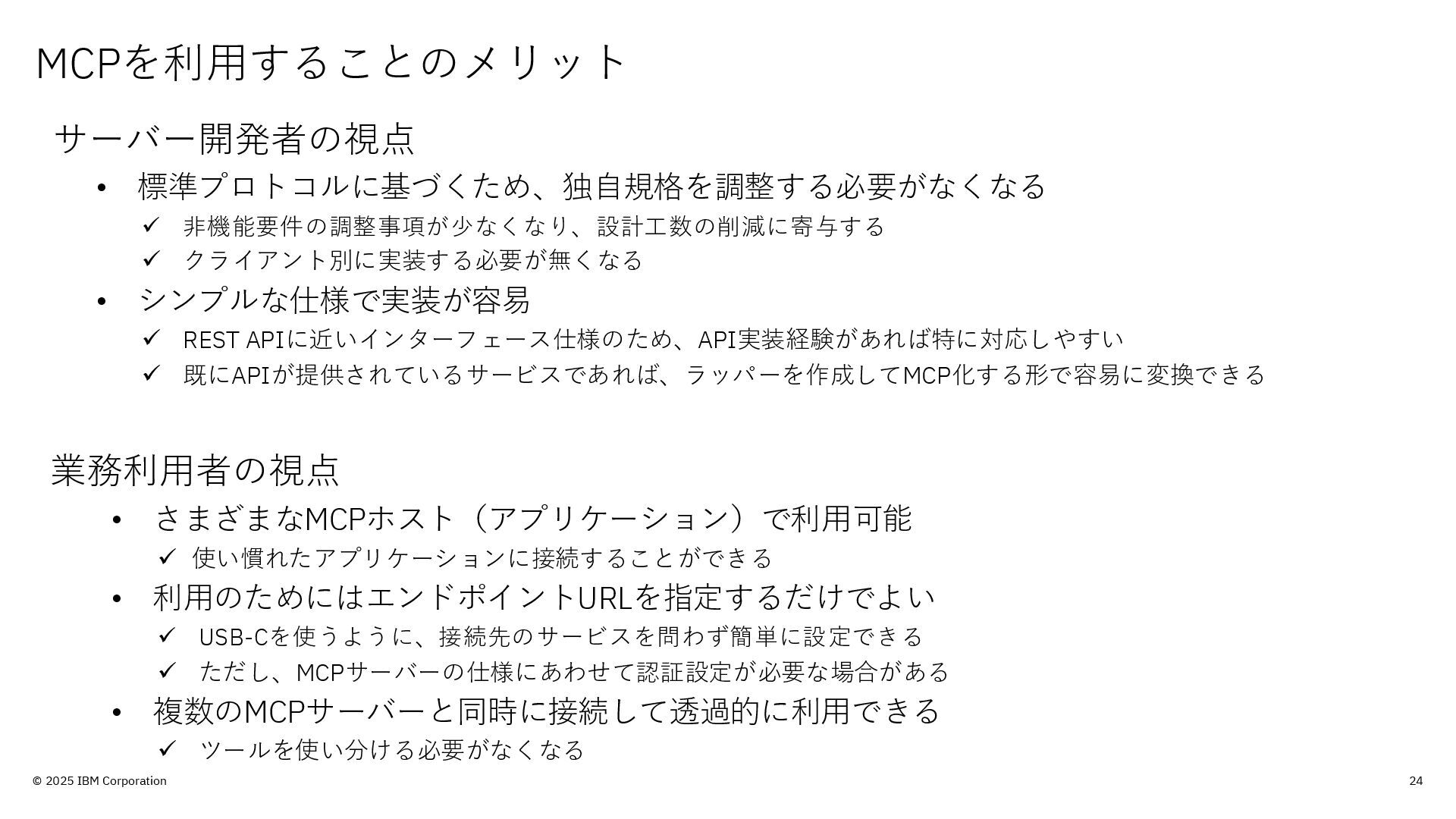 MCPを利用することのメリット

サーバー開発者の視点

• 標準プロトコルに基づくため、独自規格を調整する必要がなくなる
✓ 非機能要件の調整事項が少なくなり、設計工数の削減に寄与する
✓ クライアント別に実装する必要が無くなる
• シンプルな仕様で実装が容易
✓ REST APIに近いインターフェース仕様のため、API実装経験があれば特に対応しやすい
✓ 既にAPIが提供されているサービスであれば、ラッパーを作成してMCP化する形で容易に変換できる

業務利用者の視点

• さまざまなMCPホスト（アプリケーション）で利用可能
✓ 使い慣れたアプリケーションに接続することができる
• 利用のためにはエンドポイントURLを指定するだけでよい
✓ USB-Cを使うように、接続先のサービスを問わず簡単に設定できる
✓ ただし、MCPサーバーの仕様にあわせて認証設定が必要な場合がある
• 複数のMCPサーバーと同時に接続して透過的に利用できる
✓ ツールを使い分ける必要がなくなる

© 2025 IBM Corporation

24